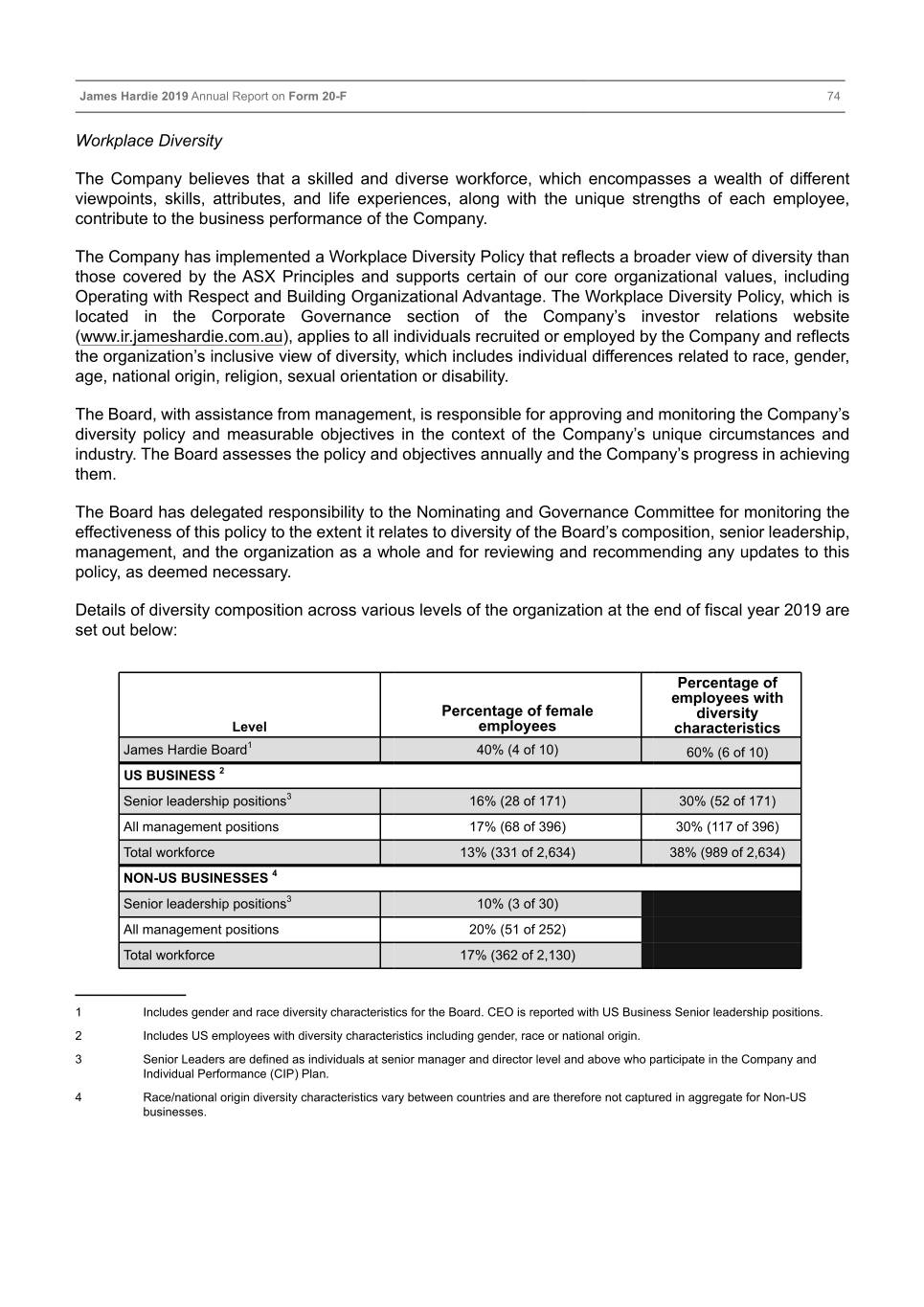 James Hardie 2019 Annual Report on Form 20-F 74

Workplace Diversity

The Company believes that a skilled and diverse workforce, which encompasses a wealth of different viewpoints, skills, attributes, and life experiences, along with the unique strengths of each employee, contribute to the business performance of the Company.

The Company has implemented a Workplace Diversity Policy that reflects a broader view of diversity than those covered by the ASX Principles and supports certain of our core organizational values, including Operating with Respect and Building Organizational Advantage. The Workplace Diversity Policy, which is located in the Corporate Governance section of the Company's investor relations website (www.ir.jameshardie.com.au), applies to all individuals recruited or employed by the Company and reflects the organization's inclusive view of diversity, which includes individual differences related to race, gender, age, national origin, religion, sexual orientation or disability.

The Board, with assistance from management, is responsible for approving and monitoring the Company's diversity policy and measurable objectives in the context of the Company's unique circumstances and industry. The Board assesses the policy and objectives annually and the Company's progress in achieving them.

The Board has delegated responsibility to the Nominating and Governance Committee for monitoring the effectiveness of this policy to the extent it relates to diversity of the Board's composition, senior leadership, management, and the organization as a whole and for reviewing and recommending any updates to this policy, as deemed necessary.

Details of diversity composition across various levels of the organization at the end of fiscal year 2019 are set out below:

| Level | Percentage of female employees | Percentage of employees with diversity characteristics |
|---|---|---|
| James Hardie Board$^1$ | 40% (4 of 10) | 60% (6 of 10) |
| US BUSINESS $^2$ | | |
| Senior leadership positions$^3$ | 16% (28 of 171) | 30% (52 of 171) |
| All management positions | 17% (68 of 396) | 30% (117 of 396) |
| Total workforce | 13% (331 of 2,634) | 38% (989 of 2,634) |
| NON-US BUSINESSES $^4$ | | |
| Senior leadership positions$^3$ | 10% (3 of 30) | |
| All management positions | 20% (51 of 252) | |
| Total workforce | 17% (362 of 2,130) | |

1 Includes gender and race diversity characteristics for the Board. CEO is reported with US Business Senior leadership positions.

2 Includes US employees with diversity characteristics including gender, race or national origin.

3 Senior Leaders are defined as individuals at senior manager and director level and above who participate in the Company and Individual Performance (CIP) Plan.

4 Race/national origin diversity characteristics vary between countries and are therefore not captured in aggregate for Non-US businesses.